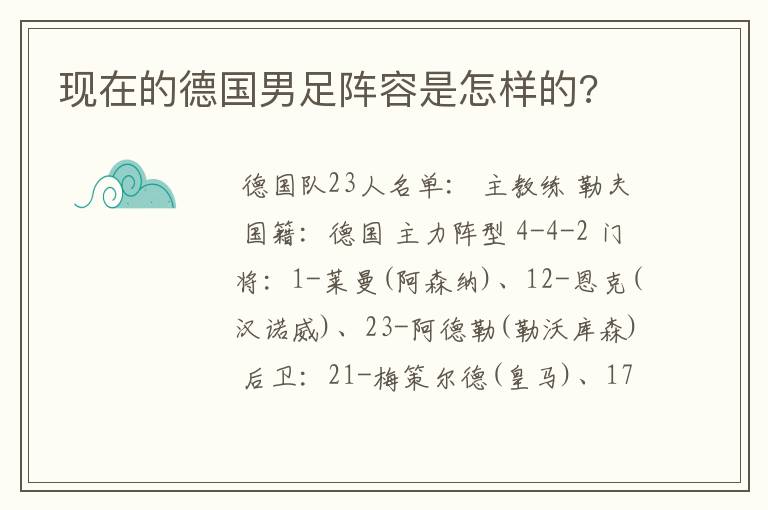 现在的德国男足阵容是怎样的？

德国队23人名单： 主教练 勒夫 国籍：德国 主力阵型 4-4-2 门将：1-莱曼(阿森纳)、12-恩克(汉诺威)、23-阿德勒(勒沃库森) 后卫：21-梅策尔德(皇马)、17